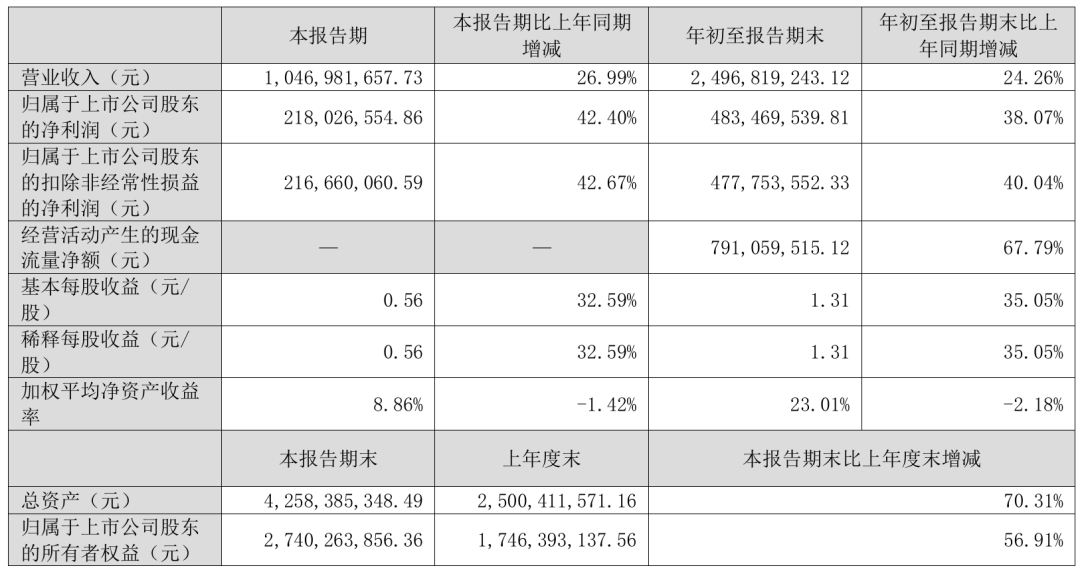 | | 本报告期 | 本报告期比上年同期增减 | 年初至报告期末 | 年初至报告期末比上年同期增减 |
|---|---|---|---|---|
| 营业收入（元） | 1,046,981,657.73 | 26.99% | 2,496,819,243.12 | 24.26% |
| 归属于上市公司股东的净利润（元） | 218,026,554.86 | 42.40% | 483,469,539.81 | 38.07% |
| 归属于上市公司股东的扣除非经常性损益的净利润（元） | 216,660,060.59 | 42.67% | 477,753,552.33 | 40.04% |
| 经营活动产生的现金流量净额（元） | — | — | 791,059,515.12 | 67.79% |
| 基本每股收益（元/股） | 0.56 | 32.59% | 1.31 | 35.05% |
| 稀释每股收益（元/股） | 0.56 | 32.59% | 1.31 | 35.05% |
| 加权平均净资产收益率 | 8.86% | -1.42% | 23.01% | -2.18% |
| | 本报告期末 | 上年度末 | 本报告期末比上年度末增减 | |
| 总资产（元） | 4,258,385,348.49 | 2,500,411,571.16 | 70.31% | |
| 归属于上市公司股东的所有者权益（元） | 2,740,263,856.36 | 1,746,393,137.56 | 56.91% | |